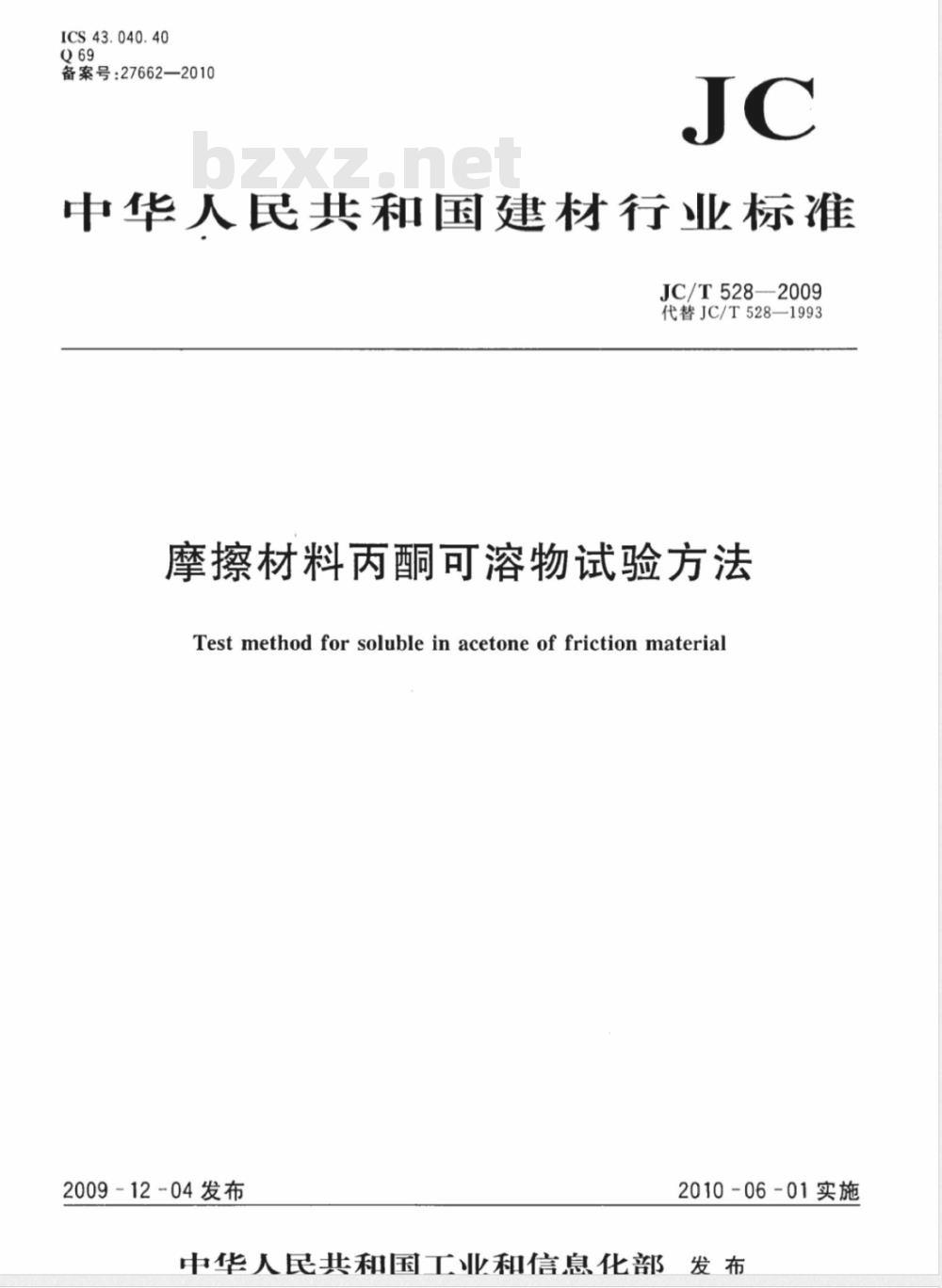 ICS 43.040.40
Q 69
备案号:27662—2010

JC

bzxz.net

中华人民共和国建材行业标准

JC/T 528—2009
代替 JC/T 528—1993

摩擦材料丙酮可溶物试验方法

Test method for soluble in acetone of friction material

2009-12-04 发布

2010-06-01 实施

中华人民共和国工业和信息化部 发布